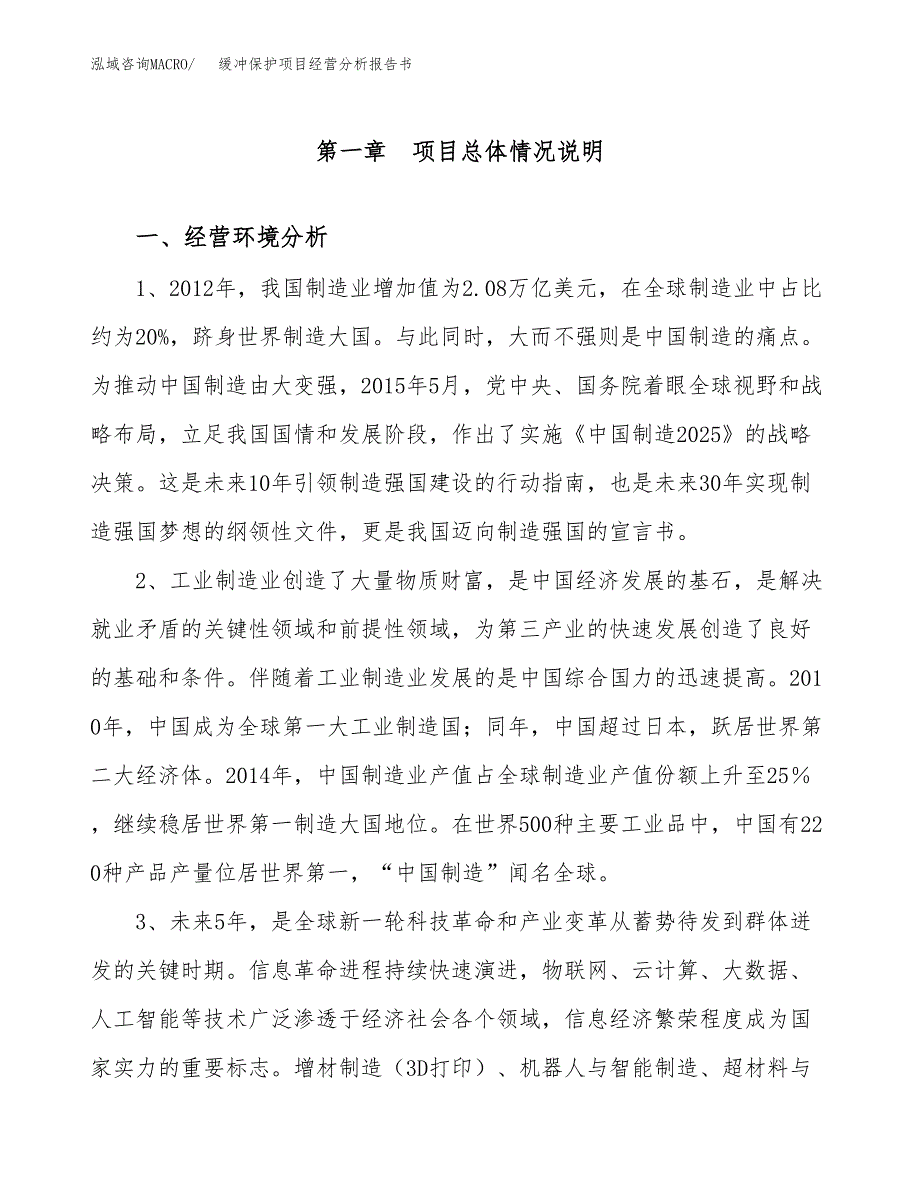 泓域咨询MACRO/　缓冲保护项目经营分析报告书

第一章　项目总体情况说明

一、经营环境分析

1、2012年，我国制造业增加值为2.08万亿美元，在全球制造业中占比约为20%，跻身世界制造大国。与此同时，大而不强则是中国制造的痛点。为推动中国制造由大变强，2015年5月，党中央、国务院着眼全球视野和战略布局，立足我国国情和发展阶段，作出了实施《中国制造2025》的战略决策。这是未来10年引领制造强国建设的行动指南，也是未来30年实现制造强国梦想的纲领性文件，更是我国迈向制造强国的宣言书。

2、工业制造业创造了大量物质财富，是中国经济发展的基石，是解决就业矛盾的关键性领域和前提性领域，为第三产业的快速发展创造了良好的基础和条件。伴随着工业制造业发展的是中国综合国力的迅速提高。2010年，中国成为全球第一大工业制造国；同年，中国超过日本，跃居世界第二大经济体。2014年，中国制造业产值占全球制造业产值份额上升至25%，继续稳居世界第一制造大国地位。在世界500种主要工业品中，中国有220种产品产量位居世界第一，“中国制造”闻名全球。

3、未来5年，是全球新一轮科技革命和产业变革从蓄势待发到群体迸发的关键时期。信息革命进程持续快速演进，物联网、云计算、大数据、人工智能等技术广泛渗透于经济社会各个领域，信息经济繁荣程度成为国家实力的重要标志。增材制造（3D打印）、机器人与智能制造、超材料与